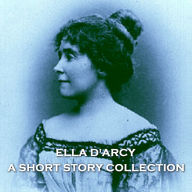 ELLA D'ARCY
A SHORT STORY COLLECTION